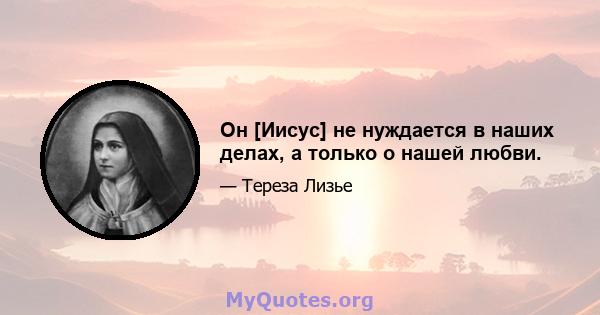 Он [Иисус] не нуждается в наших делах, а только о нашей любви.

— Тереза Лизье

MyQuotes.org